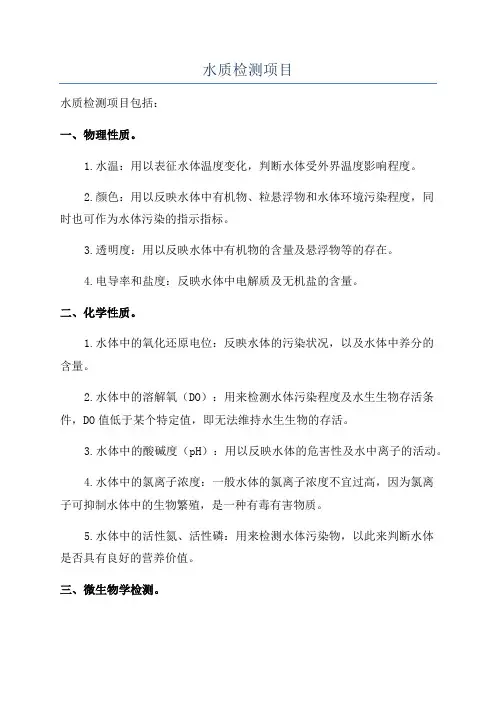 水质检测项目

水质检测项目包括：

一、物理性质。

1.水温：用以表征水体温度变化，判断水体受外界温度影响程度。

2.颜色：用以反映水体中有机物、粒悬浮物和水体环境污染程度，同时也可作为水体污染的指示指标。

3.透明度：用以反映水体中有机物的含量及悬浮物等的存在。

4.电导率和盐度：反映水体中电解质及无机盐的含量。

二、化学性质。

1.水体中的氧化还原电位：反映水体的污染状况，以及水体中养分的含量。

2.水体中的溶解氧（DO）：用来检测水体污染程度及水生生物存活条件，DO值低于某个特定值，即无法维持水生生物的存活。

3.水体中的酸碱度（pH）：用以反映水体的危害性及水中离子的活动。

4.水体中的氯离子浓度：一般水体的氯离子浓度不宜过高，因为氯离子可抑制水体中的生物繁殖，是一种有毒有害物质。

5.水体中的活性氮、活性磷：用来检测水体污染物，以此来判断水体是否具有良好的营养价值。

三、微生物学检测。